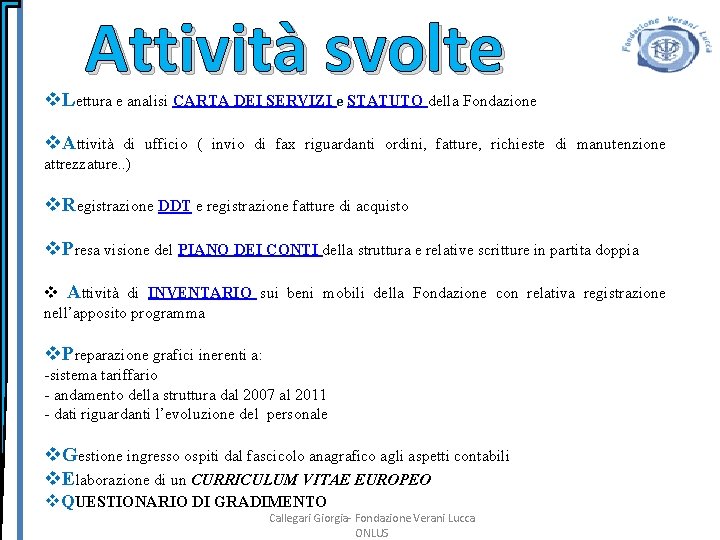 Attività svolte

Fondazione Verani Lucca

❖Lettura e analisi CARTA DEI SERVIZI e STATUTO della Fondazione

❖Attività di ufficio ( invio di fax riguardanti ordini, fatture, richieste di manutenzione attrezzature..)

❖Registrazione DDT e registrazione fatture di acquisto

❖Presa visione del PIANO DEI CONTI della struttura e relative scritture in partita doppia

❖ Attività di INVENTARIO sui beni mobili della Fondazione con relativa registrazione nell'apposito programma

❖Preparazione grafici inerenti a:
-sistema tariffario
- andamento della struttura dal 2007 al 2011
- dati riguardanti l'evoluzione del personale

❖Gestione ingresso ospiti dal fascicolo anagrafico agli aspetti contabili
❖Elaborazione di un CURRICULUM VITAE EUROPEO
❖QUESTIONARIO DI GRADIMENTO

Callegari Giorgia- Fondazione Verani Lucca ONLUS